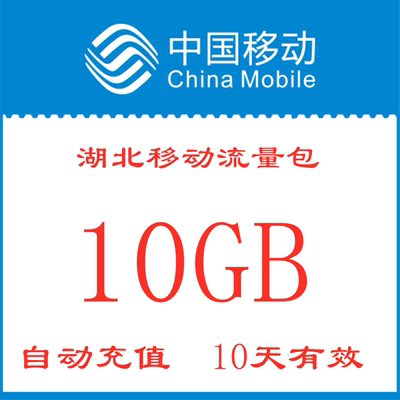 中国移动
China Mobile

湖北移动流量包

10GB

自动充值 10天有效